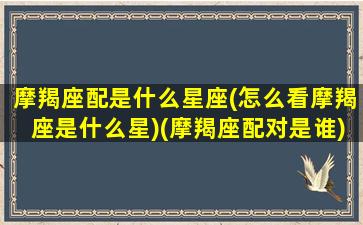 摩羯座配是什么星座(怎么看摩羯座是什么星)(摩羯座配对是谁)